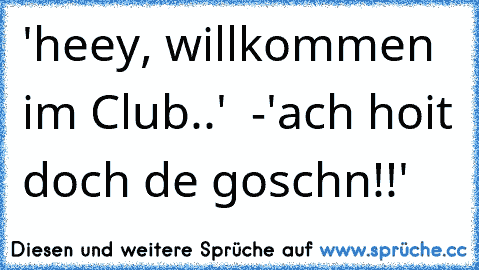 'heey, willkommen im Club..'  -'ach hoit doch de goschn!!'

Diesen und weitere Sprüche auf www.sprüche.cc